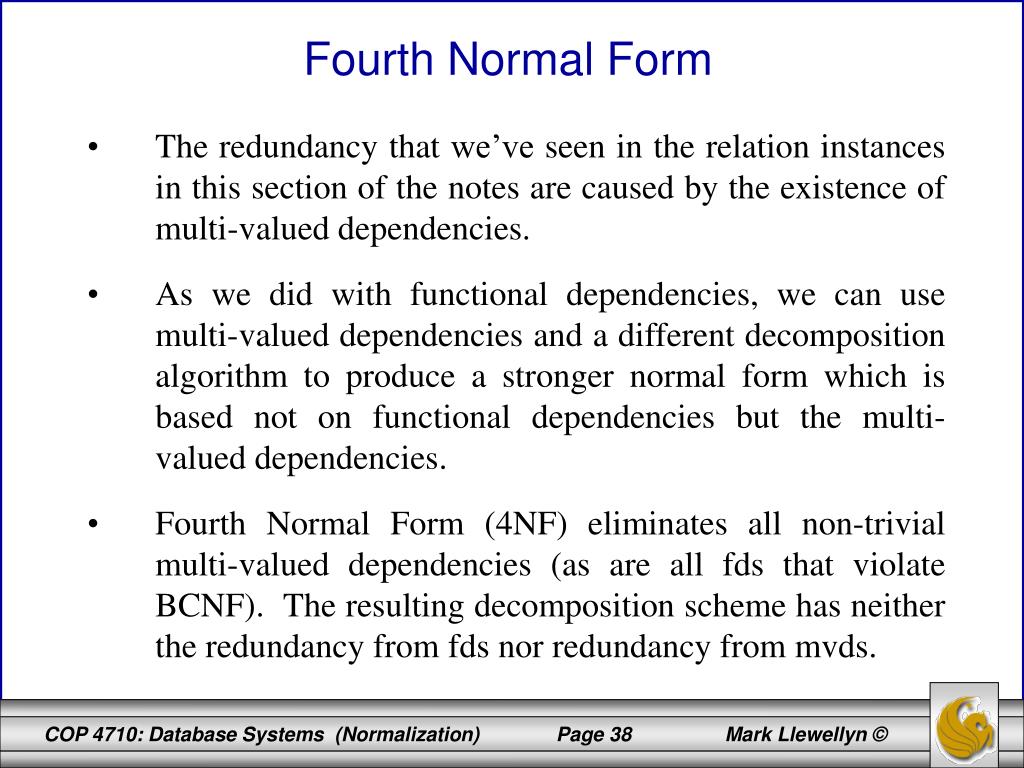 Fourth Normal Form

• The redundancy that we've seen in the relation instances in this section of the notes are caused by the existence of multi-valued dependencies.

• As we did with functional dependencies, we can use multi-valued dependencies and a different decomposition algorithm to produce a stronger normal form which is based not on functional dependencies but the multi-valued dependencies.

• Fourth Normal Form (4NF) eliminates all non-trivial multi-valued dependencies (as are all fds that violate BCNF). The resulting decomposition scheme has neither the redundancy from fds nor redundancy from mvds.

COP 4710: Database Systems (Normalization) Page 38 Mark Llewellyn ©